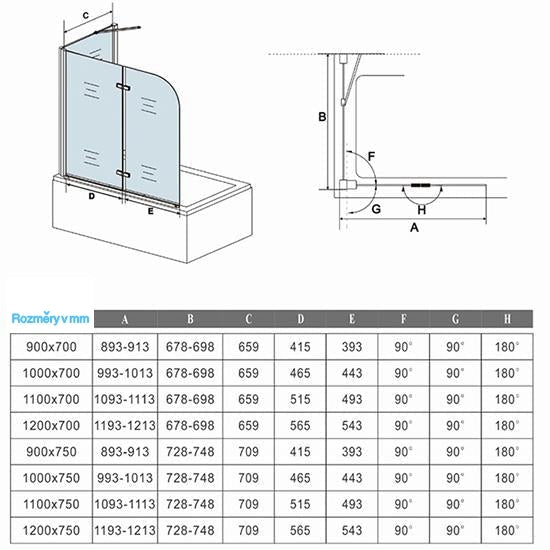 C

D

E

B

F

G

H

A

| Rozměry v mm | A | B | C | D | E | F | G | H |
|---|---|---|---|---|---|---|---|---|
| 900x700 | 893-913 | 678-698 | 659 | 415 | 393 | 90° | 90° | 180° |
| 1000x700 | 993-1013 | 678-698 | 659 | 465 | 443 | 90° | 90° | 180° |
| 1100x700 | 1093-1113 | 678-698 | 659 | 515 | 493 | 90° | 90° | 180° |
| 1200x700 | 1193-1213 | 678-698 | 659 | 565 | 543 | 90° | 90° | 180° |
| 900x750 | 893-913 | 728-748 | 709 | 415 | 393 | 90° | 90° | 180° |
| 1000x750 | 993-1013 | 728-748 | 709 | 465 | 443 | 90° | 90° | 180° |
| 1100x750 | 1093-1113 | 728-748 | 709 | 515 | 493 | 90° | 90° | 180° |
| 1200x750 | 1193-1213 | 728-748 | 709 | 565 | 543 | 90° | 90° | 180° |